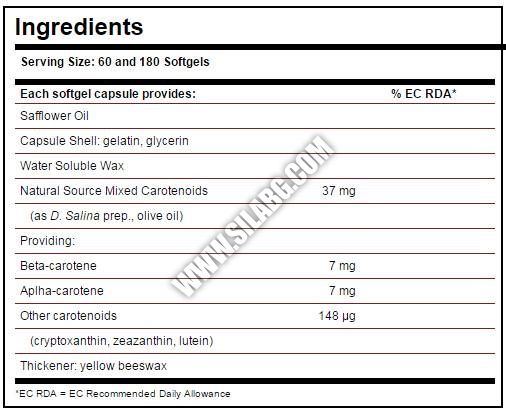 Ingredients

Serving Size: 60 and 180 Softgels

| Each softgel capsule provides: | | % EC RDA* |
|---|---|---|
| Safflower Oil | | |
| Capsule Shell: gelatin, glycerin | | |
| Water Soluble Wax | | |
| Natural Source Mixed Carotenoids | 37 mg | |
| (as D. Salina prep., olive oil) | | |
| Providing: | | |
| Beta-carotene | 7 mg | |
| Aplha-carotene | 7 mg | |
| Other carotenoids | 148 µg | |
| (cryptoxanthin, zeazanthin, lutein) | | |
| Thickener: yellow beeswax | | |

*EC RDA = EC Recommended Daily Allowance

WWW.SILABG.COM